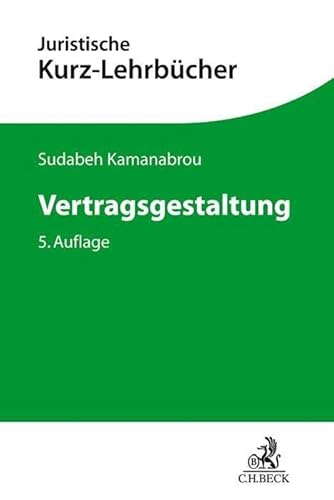 Juristische
Kurz-Lehrbücher

Sudabeh Kamanabrou

Vertragsgestaltung

5. Auflage

B
C.H.BECK